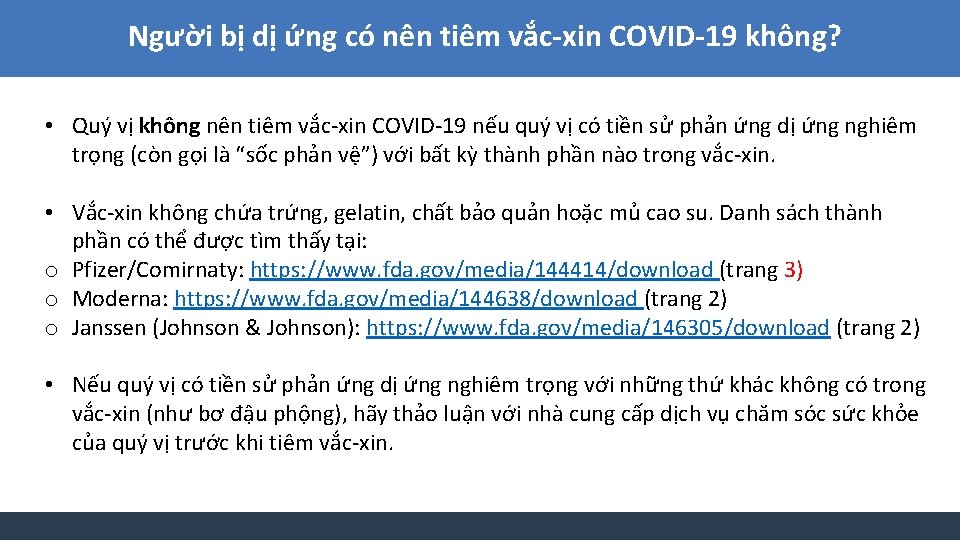 Người bị dị ứng có nên tiêm vắc-xin COVID-19 không?

• Quý vị không nên tiêm vắc-xin COVID-19 nếu quý vị có tiền sử phản ứng dị ứng nghiêm trọng (còn gọi là "sốc phản vệ") với bất kỳ thành phần nào trong vắc-xin.

• Vắc-xin không chứa trứng, gelatin, chất bảo quản hoặc mủ cao su. Danh sách thành phần có thể được tìm thấy tại:
o Pfizer/Comirnaty: https://www.fda.gov/media/144414/download (trang 3)
o Moderna: https://www.fda.gov/media/144638/download (trang 2)
o Janssen (Johnson & Johnson): https://www.fda.gov/media/146305/download (trang 2)

• Nếu quý vị có tiền sử phản ứng dị ứng nghiêm trọng với những thứ khác không có trong vắc-xin (như bơ đậu phộng), hãy thảo luận với nhà cung cấp dịch vụ chăm sóc sức khỏe của quý vị trước khi tiêm vắc-xin.